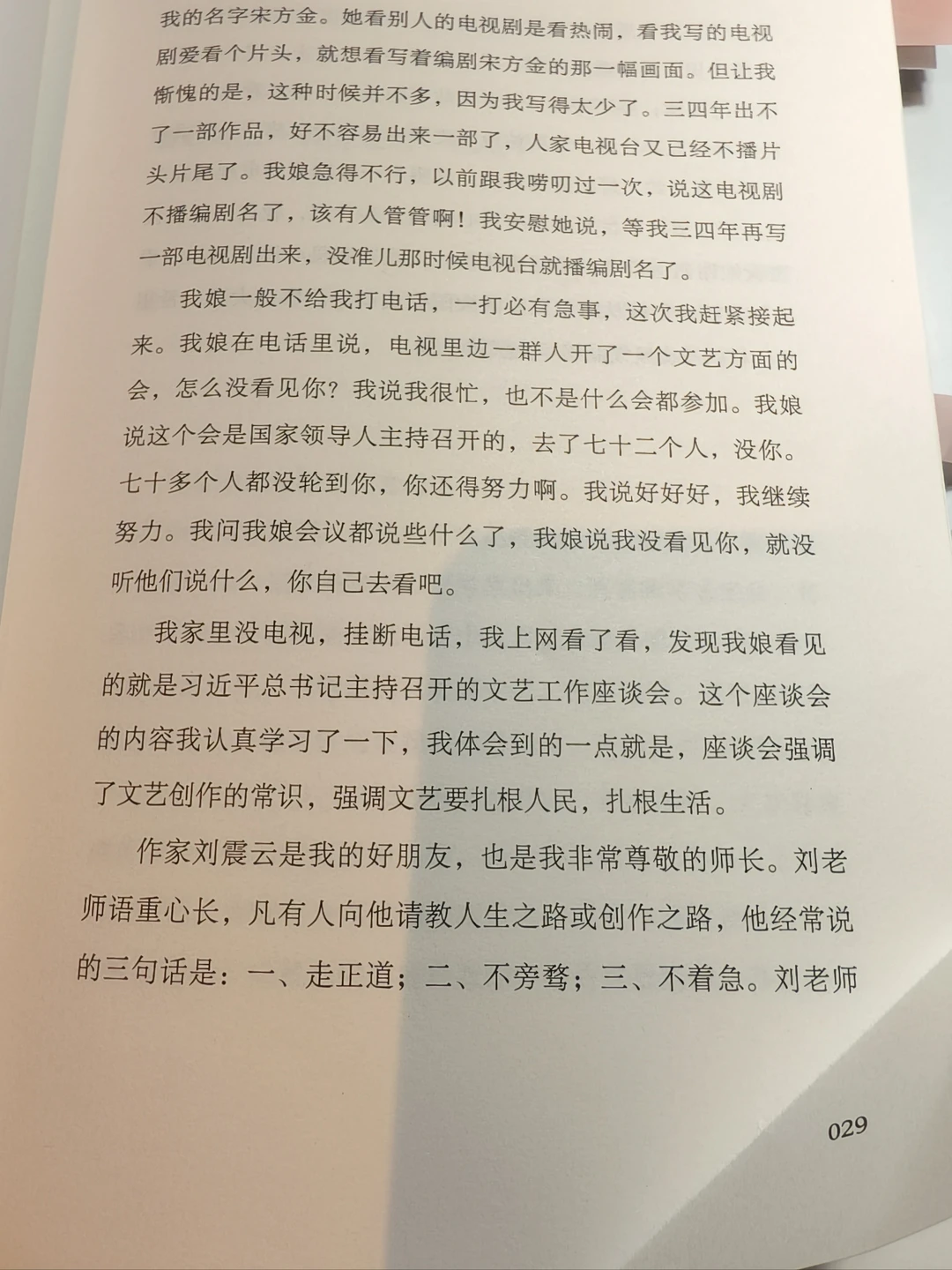 我的名字宋方金。她看别人的电视剧是看热闹，看我写的电视剧爱看个片头，就想看写着编剧宋方金的那一幅画面。但让我惭愧的是，这种时候并不多，因为我写得太少了。三四年出不了一部作品，好不容易出来一部了，人家电视台又已经不播片头片尾了。我娘急得不行，以前跟我唠叨过一次，说这电视剧不播编剧名了，该有人管管啊！我安慰她说，等我三四年再写一部电视剧出来，没准儿那时候电视台就播编剧名了。

我娘一般不给我打电话，一打必有急事，这次我赶紧接起来。我娘在电话里说，电视里边一群人开了一个文艺方面的会，怎么没看见你？我说我很忙，也不是什么会都参加。我娘说这个会是国家领导人主持召开的，去了七十二个人，没你。七十多个人都没轮到你，你还得努力啊。我说好好好，我继续努力。我问我娘会议都说些什么了，我娘说我没看见你，就没听他们说什么，你自己去看吧。

我家里没电视，挂断电话，我上网看了看，发现我娘看见的就是习近平总书记主持召开的文艺工作座谈会。这个座谈会的内容我认真学习了一下，我体会到的一点就是，座谈会强调了文艺创作的常识，强调文艺要扎根人民，扎根生活。

作家刘震云是我的好朋友，也是我非常尊敬的师长。刘老师语重心长，凡有人向他请教人生之路或创作之路，他经常说的三句话是：一、走正道；二、不旁骛；三、不着急。刘老师

029